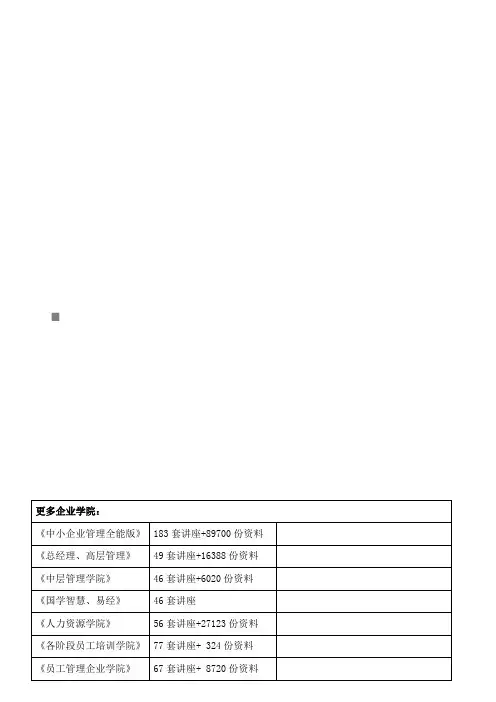 | 更多企业学院： | | |
|---|---|---|
| 《中小企业管理全能版》 | 183 套讲座+89700 份资料 | |
| 《总经理、高层管理》 | 49 套讲座+16388 份资料 | |
| 《中层管理学院》 | 46 套讲座+6020 份资料 | |
| 《国学智慧、易经》 | 46 套讲座 | |
| 《人力资源学院》 | 56 套讲座+27123 份资料 | |
| 《各阶段员工培训学院》 | 77 套讲座+ 324 份资料 | |
| 《员工管理企业学院》 | 67 套讲座+ 8720 份资料 | |